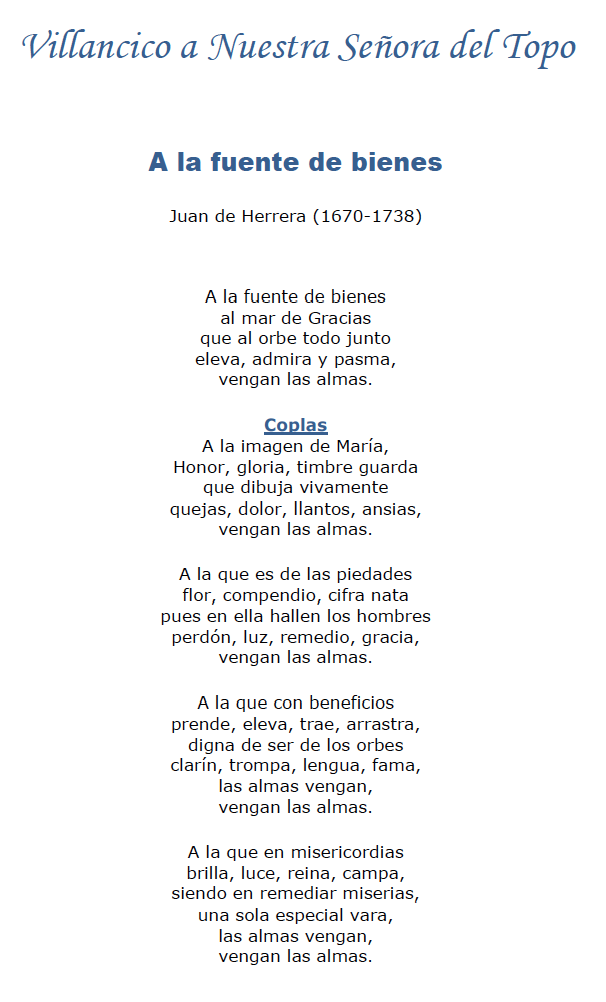 Villancico a Nuestra Señora del Topo

A la fuente de bienes

Juan de Herrera (1670-1738)

A la fuente de bienes
al mar de Gracias
que al orbe todo junto
eleva, admira y pasma,
vengan las almas.

Coplas
A la imagen de María,
Honor, gloria, timbre guarda
que dibuja vivamente
quejas, dolor, llantos, ansias,
vengan las almas.

A la que es de las piedades
flor, compendio, cifra nata
pues en ella hallen los hombres
perdón, luz, remedio, gracia,
vengan las almas.

A la que con beneficios
prende, eleva, trae, arrastra,
digna de ser de los orbes
clarín, trompa, lengua, fama,
las almas vengan,
vengan las almas.

A la que en misericordias
brilla, luce, reina, campa,
siendo en remediar miserias,
una sola especial vara,
las almas vengan,
vengan las almas.